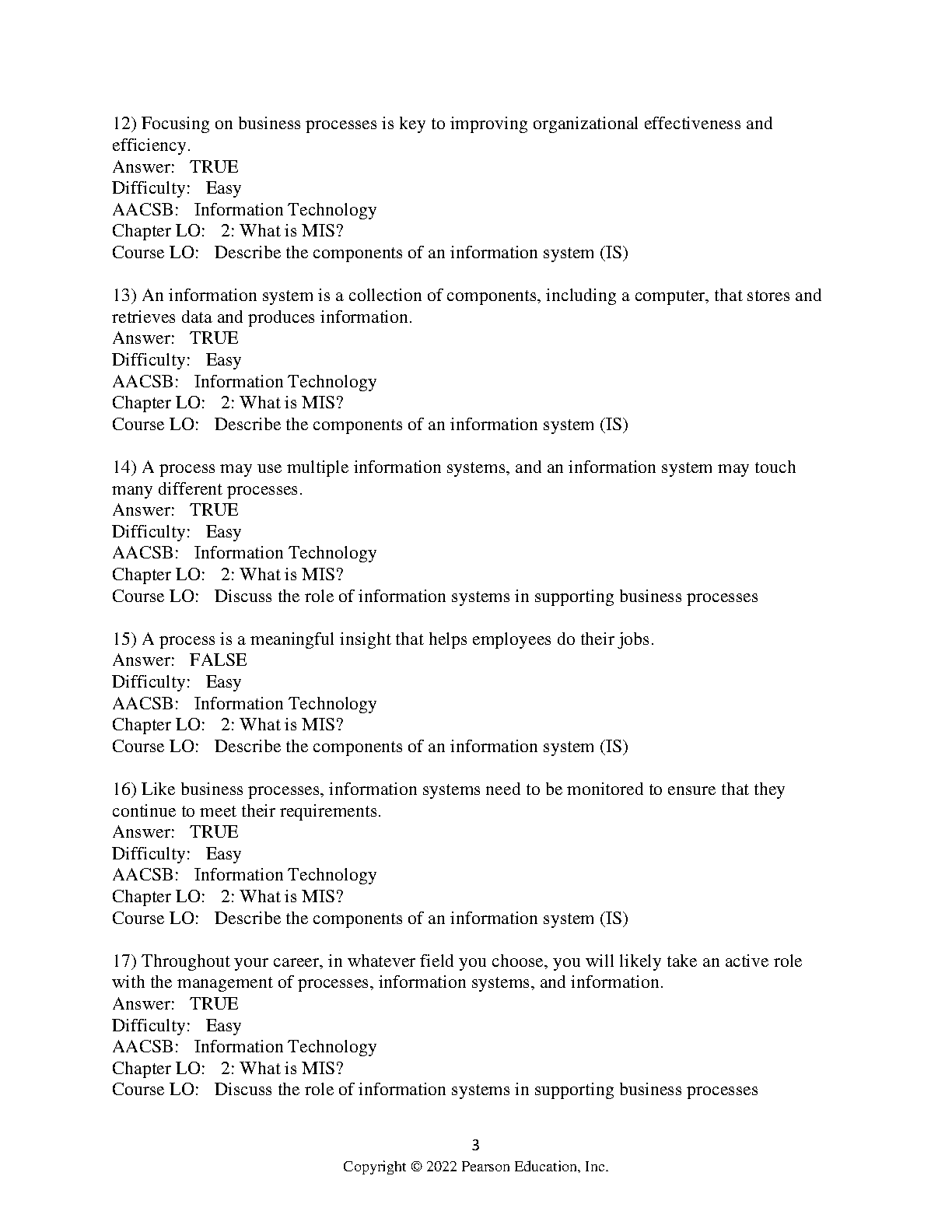 12) Focusing on business processes is key to improving organizational effectiveness and efficiency.
Answer: TRUE
Difficulty: Easy
AACSB: Information Technology
Chapter LO: 2: What is MIS?
Course LO: Describe the components of an information system (IS)

13) An information system is a collection of components, including a computer, that stores and retrieves data and produces information.
Answer: TRUE
Difficulty: Easy
AACSB: Information Technology
Chapter LO: 2: What is MIS?
Course LO: Describe the components of an information system (IS)

14) A process may use multiple information systems, and an information system may touch many different processes.
Answer: TRUE
Difficulty: Easy
AACSB: Information Technology
Chapter LO: 2: What is MIS?
Course LO: Discuss the role of information systems in supporting business processes

15) A process is a meaningful insight that helps employees do their jobs.
Answer: FALSE
Difficulty: Easy
AACSB: Information Technology
Chapter LO: 2: What is MIS?
Course LO: Describe the components of an information system (IS)

16) Like business processes, information systems need to be monitored to ensure that they continue to meet their requirements.
Answer: TRUE
Difficulty: Easy
AACSB: Information Technology
Chapter LO: 2: What is MIS?
Course LO: Describe the components of an information system (IS)

17) Throughout your career, in whatever field you choose, you will likely take an active role with the management of processes, information systems, and information.
Answer: TRUE
Difficulty: Easy
AACSB: Information Technology
Chapter LO: 2: What is MIS?
Course LO: Discuss the role of information systems in supporting business processes

3
Copyright © 2022 Pearson Education, Inc.